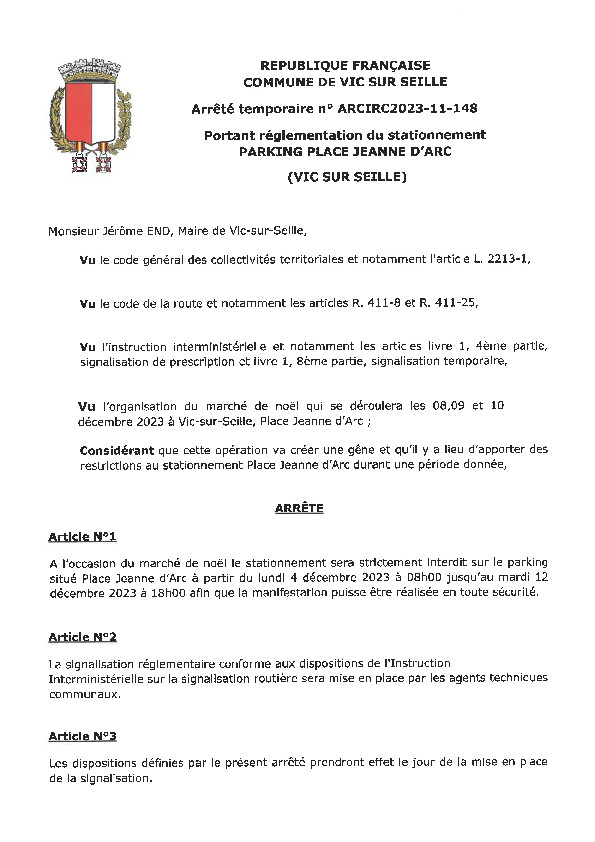 REPUBLIQUE FRANÇAISE
COMMUNE DE VIC SUR SEILLE

Arrêté temporaire n° ARCIRC2023-11-148

Portant réglementation du stationnement
PARKING PLACE JEANNE D'ARC

(VIC SUR SEILLE)

Monsieur Jérôme END, Maire de Vic-sur-Seille,

Vu le code général des collectivités territoriales et notamment l'article L. 2213-1,

Vu le code de la route et notamment les articles R. 411-8 et R. 411-25,

Vu l'instruction interministérielle et notamment les articles livre 1, 4ème partie, signalisation de prescription et livre 1, 8ème partie, signalisation temporaire,

Vu l'organisation du marché de noël qui se déroulera les 08,09 et 10 décembre 2023 à Vic-sur-Seille, Place Jeanne d'Arc ;

Considérant que cette opération va créer une gêne et qu'il y a lieu d'apporter des restrictions au stationnement Place Jeanne d'Arc durant une période donnée,

ARRÊTE

Article N°1

A l'occasion du marché de noël le stationnement sera strictement interdit sur le parking situé Place Jeanne d'Arc à partir du lundi 4 décembre 2023 à 08h00 jusqu'au mardi 12 décembre 2023 à 18h00 afin que la manifestation puisse être réalisée en toute sécurité.

Article N°2

La signalisation réglementaire conforme aux dispositions de l'Instruction Interministérielle sur la signalisation routière sera mise en place par les agents techniques communaux.

Article N°3

Les dispositions définies par le présent arrêté prendront effet le jour de la mise en place de la signalisation.